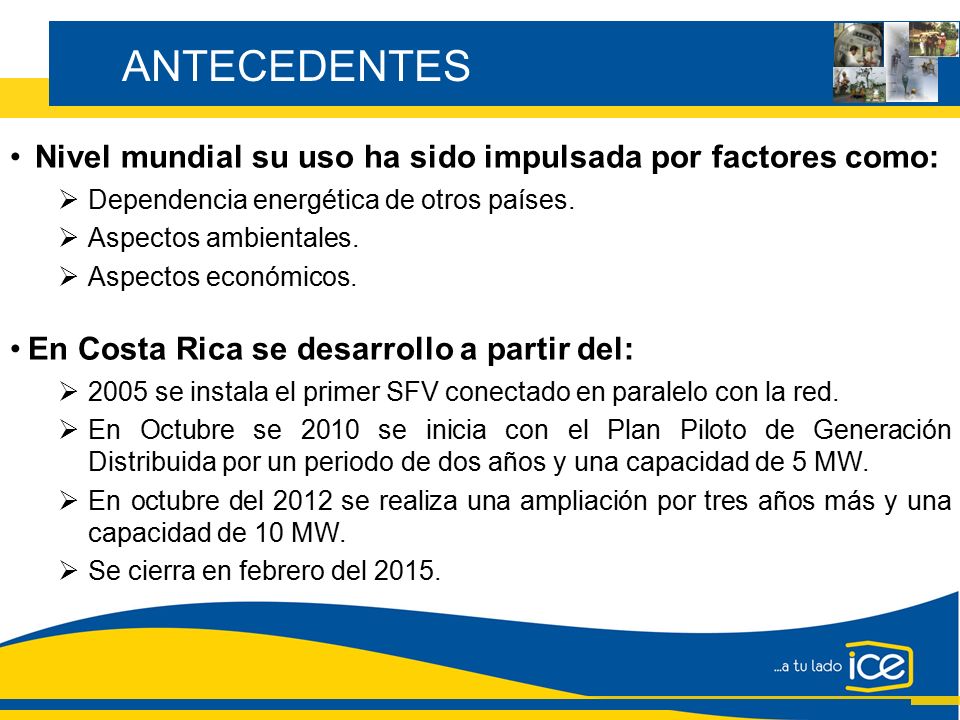 ANTECEDENTES

• Nivel mundial su uso ha sido impulsada por factores como:

➢ Dependencia energética de otros países.

➢ Aspectos ambientales.

➢ Aspectos económicos.

• En Costa Rica se desarrollo a partir del:

➢ 2005 se instala el primer SFV conectado en paralelo con la red.

➢ En Octubre se 2010 se inicia con el Plan Piloto de Generación Distribuida por un periodo de dos años y una capacidad de 5 MW.

➢ En octubre del 2012 se realiza una ampliación por tres años más y una capacidad de 10 MW.

➢ Se cierra en febrero del 2015.

...a tu lado ice